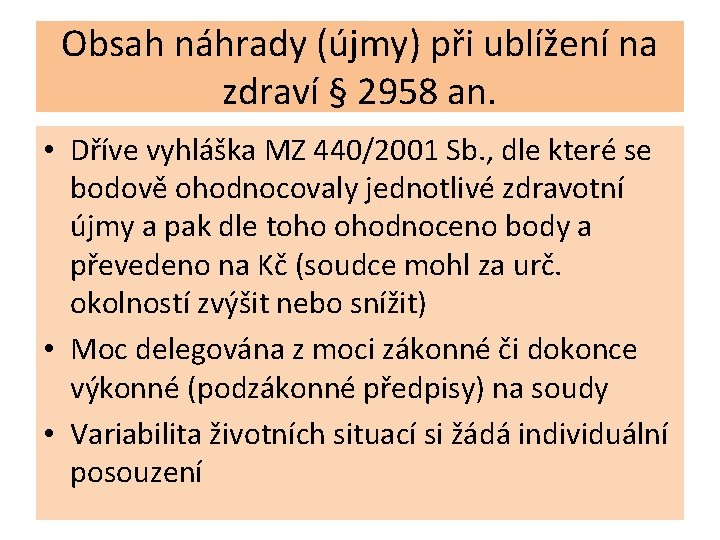 Obsah náhrady (újmy) při ublížení na zdraví § 2958 an.

• Dříve vyhláška MZ 440/2001 Sb., dle které se bodově ohodnocovaly jednotlivé zdravotní újmy a pak dle toho ohodnoceno body a převedeno na Kč (soudce mohl za urč. okolností zvýšit nebo snížit)
• Moc delegována z moci zákonné či dokonce výkonné (podzákonné předpisy) na soudy
• Variabilita životních situací si žádá individuální posouzení